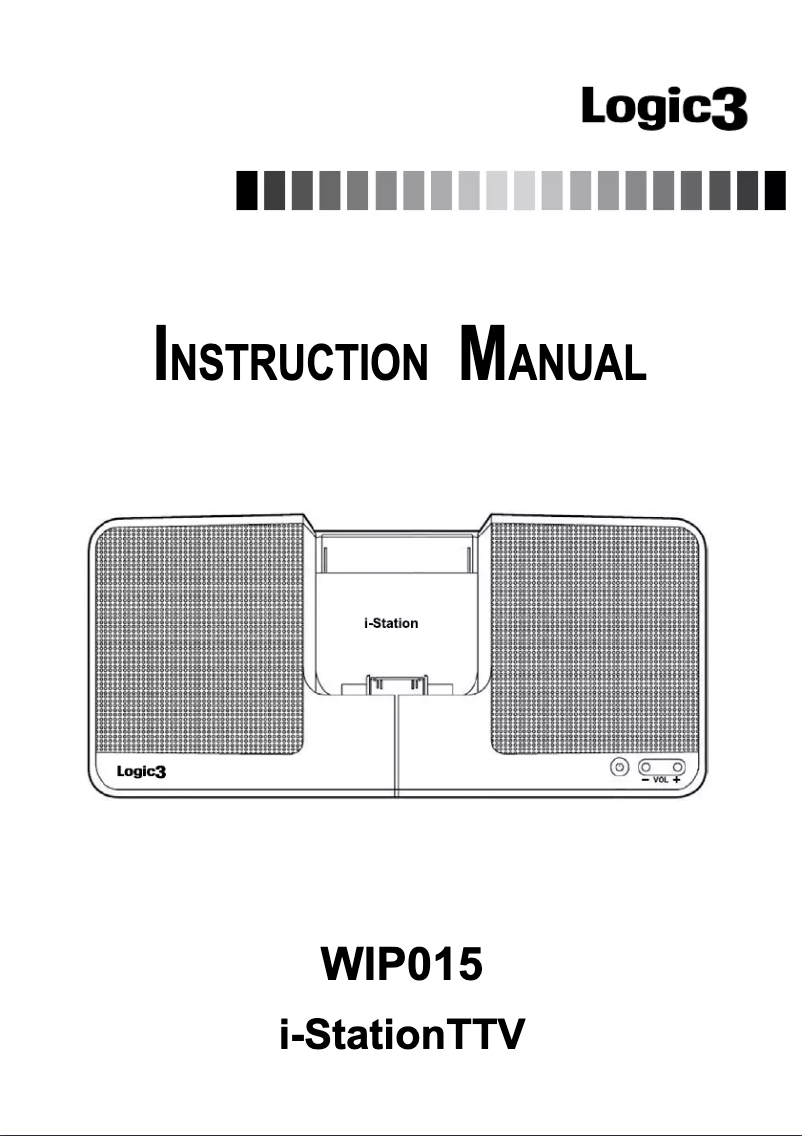 Logic3

INSTRUCTION MANUAL

i-Station

Logic3

− VOL +

WIP015

i-StationTTV